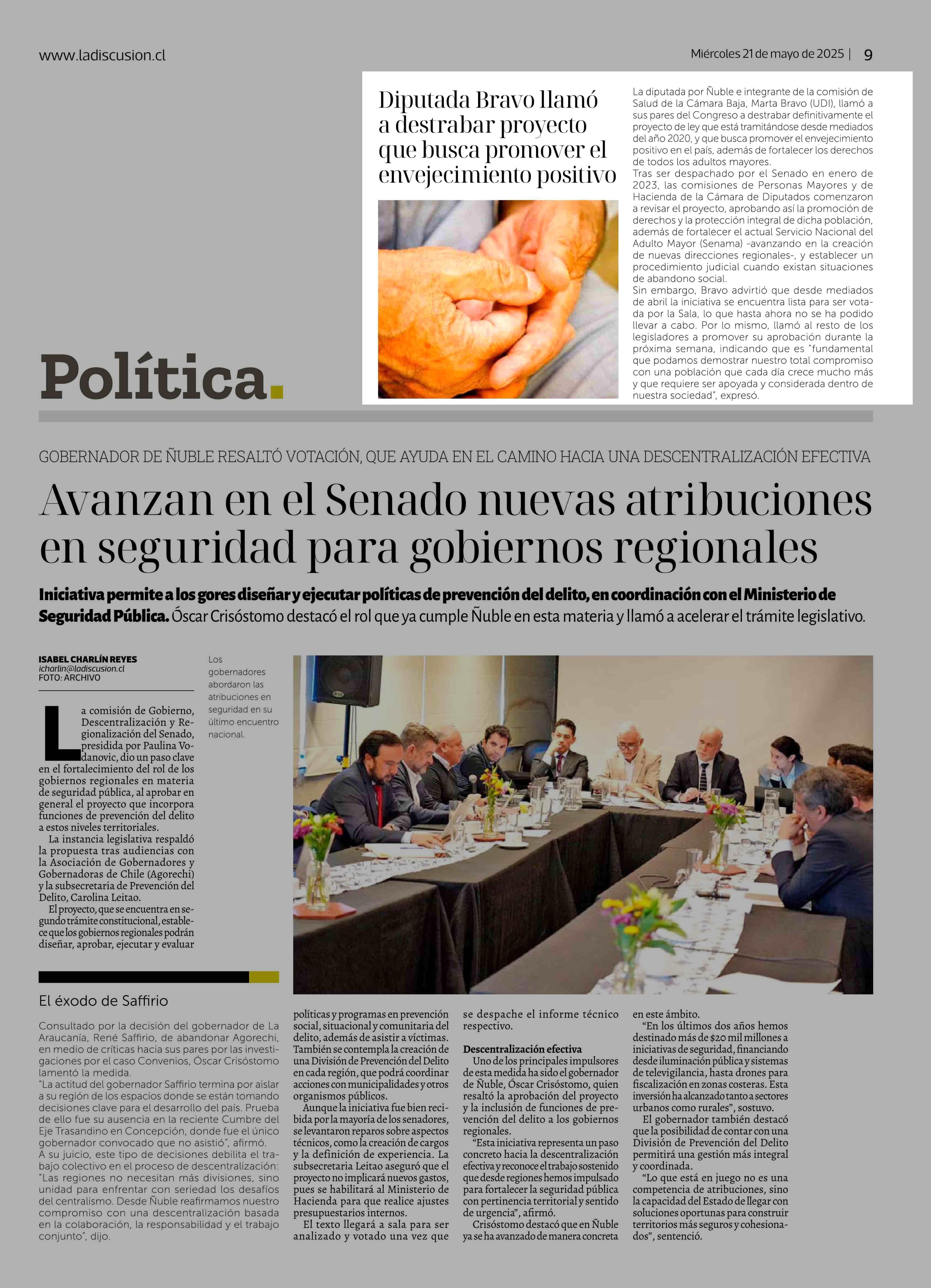 www.ladiscusion.cl

Miércoles 21 de mayo de 2025 | 9

Diputada Bravo llamó a destrabar proyecto que busca promover el envejecimiento positivo

La diputada por Ñuble e integrante de la comisión de Salud de la Cámara Baja, Marta Bravo (UDI), llamó a sus pares del Congreso a destrabar definitivamente el proyecto de ley que está tramitándose desde mediados del año 2020, y que busca promover el envejecimiento positivo en el país, además de fortalecer los derechos de todos los adultos mayores.
Tras ser despachado por el Senado en enero de 2023, las comisiones de Personas Mayores y de Hacienda de la Cámara de Diputados comenzaron a revisar el proyecto, aprobando así la promoción de derechos y la protección integral de dicha población, además de fortalecer el actual Servicio Nacional del Adulto Mayor (Senama) -avanzando en la creación de nuevas direcciones regionales-, y establecer un procedimiento judicial cuando existan situaciones de abandono social.
Sin embargo, Bravo advirtió que desde mediados de abril la iniciativa se encuentra lista para ser votada por la Sala, lo que hasta ahora no se ha podido llevar a cabo. Por lo mismo, llamó al resto de los legisladores a promover su aprobación durante la próxima semana, indicando que es "fundamental que podamos demostrar nuestro total compromiso con una población que cada día crece mucho más y que requiere ser apoyada y considerada dentro de nuestra sociedad", expresó.

Política.

GOBERNADOR DE ÑUBLE RESALTÓ VOTACIÓN, QUE AYUDA EN EL CAMINO HACIA UNA DESCENTRALIZACIÓN EFECTIVA

Avanzan en el Senado nuevas atribuciones en seguridad para gobiernos regionales

Iniciativa permite a los gores diseñar y ejecutar políticas de prevención del delito, en coordinación con el Ministerio de Seguridad Pública. Óscar Crisóstomo destacó el rol que ya cumple Ñuble en esta materia y llamó a acelerar el trámite legislativo.

ISABEL CHARLÍN REYES
icharlin@ladiscusion.cl
FOTO: ARCHIVO

Los gobernadores abordaron las atribuciones en seguridad en su último encuentro nacional.

La comisión de Gobierno, Descentralización y Regionalización del Senado, presidida por Paulina Vodanovic, dio un paso clave en el fortalecimiento del rol de los gobiernos regionales en materia de seguridad pública, al aprobar en general el proyecto que incorpora funciones de prevención del delito a estos niveles territoriales.
La instancia legislativa respaldó la propuesta tras audiencias con la Asociación de Gobernadores y Gobernadoras de Chile (Agorechi) y la subsecretaria de Prevención del Delito, Carolina Leitao.
El proyecto, que se encuentra en segundo trámite constitucional, establece que los gobiernos regionales podrán diseñar, aprobar, ejecutar y evaluar políticas y programas en prevención social, situacional y comunitaria del delito, además de asistir a víctimas. También se contempla la creación de una División de Prevención del Delito en cada región, que podrá coordinar acciones con municipalidades y otros organismos públicos.
Aunque la iniciativa fue bien recibida por la mayoría de los senadores, se levantaron reparos sobre aspectos técnicos, como la creación de cargos y la definición de experiencia. La subsecretaria Leitao aseguró que el proyecto no implicará nuevos gastos, pues se habilitará al Ministerio de Hacienda para que realice ajustes presupuestarios internos.
El texto llegará a sala para ser analizado y votado una vez que se despache el informe técnico respectivo.

Descentralización efectiva
Uno de los principales impulsores de esta medida ha sido el gobernador de Ñuble, Óscar Crisóstomo, quien resaltó la aprobación del proyecto y la inclusión de funciones de prevención del delito a los gobiernos regionales.
"Esta iniciativa representa un paso concreto hacia la descentralización efectiva y reconoce el trabajo sostenido que desde regiones hemos impulsado para fortalecer la seguridad pública con pertinencia territorial y sentido de urgencia", afirmó.
Crisóstomo destacó que en Ñuble ya se ha avanzado de manera concreta en este ámbito.
"En los últimos dos años hemos destinado más de $20 mil millones a iniciativas de seguridad, financiando desde iluminación pública y sistemas de televigilancia, hasta drones para fiscalización en zonas costeras. Esta inversión ha alcanzado tanto a sectores urbanos como rurales", sostuvo.
El gobernador también destacó que la posibilidad de contar con una División de Prevención del Delito permitirá una gestión más integral y coordinada.
"Lo que está en juego no es una competencia de atribuciones, sino la capacidad del Estado de llegar con soluciones oportunas para construir territorios más seguros y cohesionados", sentenció.

El éxodo de Saffirio

Consultado por la decisión del gobernador de La Araucanía, René Saffirio, de abandonar Agorechi, en medio de críticas hacia sus pares por las investigaciones por el caso Convenios, Óscar Crisóstomo lamentó la medida.
"La actitud del gobernador Saffirio termina por aislar a su región de los espacios donde se están tomando decisiones clave para el desarrollo del país. Prueba de ello fue su ausencia en la reciente Cumbre del Eje Trasandino en Concepción, donde fue el único gobernador convocado que no asistió", afirmó.
A su juicio, este tipo de decisiones debilita el trabajo colectivo en el proceso de descentralización: "Las regiones no necesitan más divisiones, sino unidad para enfrentar con seriedad los desafíos del centralismo. Desde Ñuble reafirmamos nuestro compromiso con una descentralización basada en la colaboración, la responsabilidad y el trabajo conjunto", dijo.